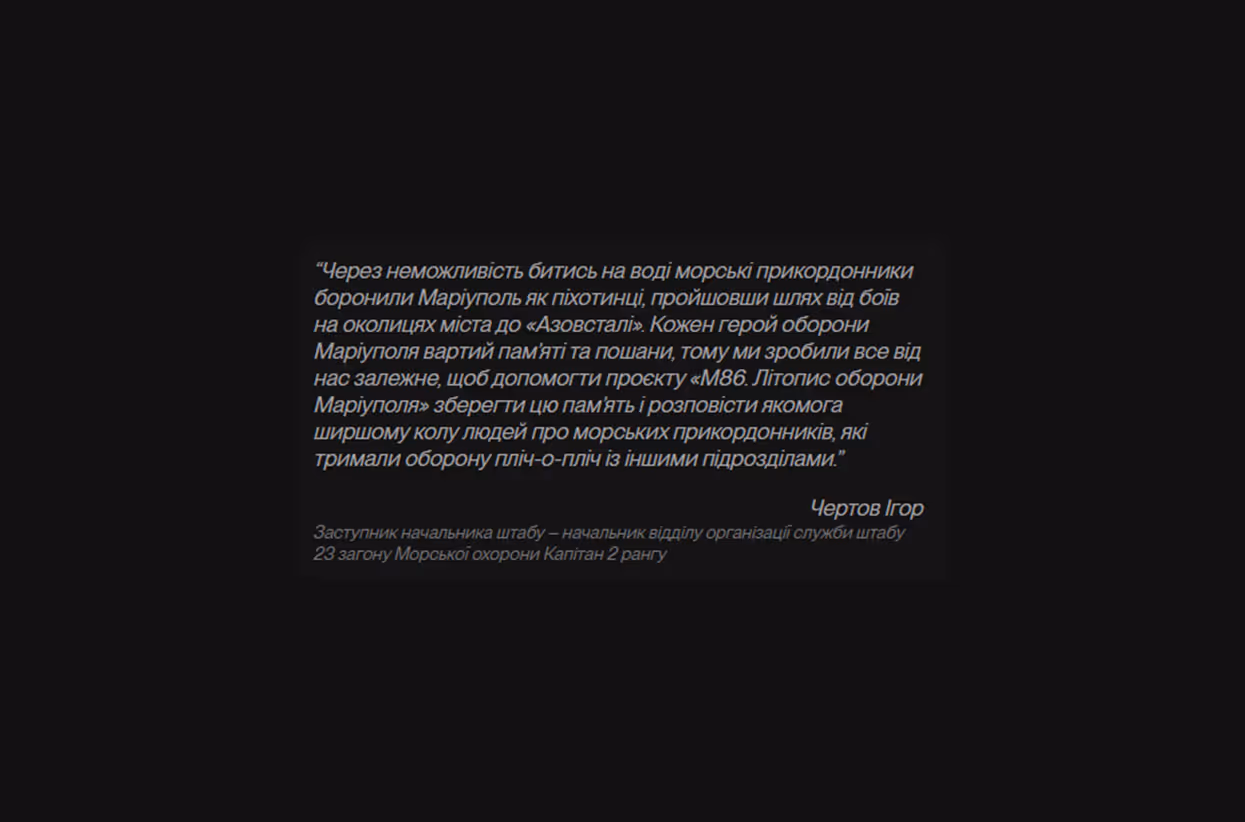 “Через неможливість битись на воді морські прикордонники боронили Маріуполь як піхотинці, пройшовши шлях від боїв на околицях міста до «Азовсталі». Кожен герой оборони Маріуполя вартий пам'яті та пошани, тому ми зробили все від нас залежне, щоб допомогти проєкту «М86. Літопис оборони Маріуполя» зберегти цю пам'ять і розповісти якомога ширшому колу людей про морських прикордонників, які тримали оборону пліч-о-пліч із іншими підрозділами.”

Чертов Ігор

Заступник начальника штабу – начальник відділу організації служби штабу 23 загону Морської охорони Капітан 2 рангу